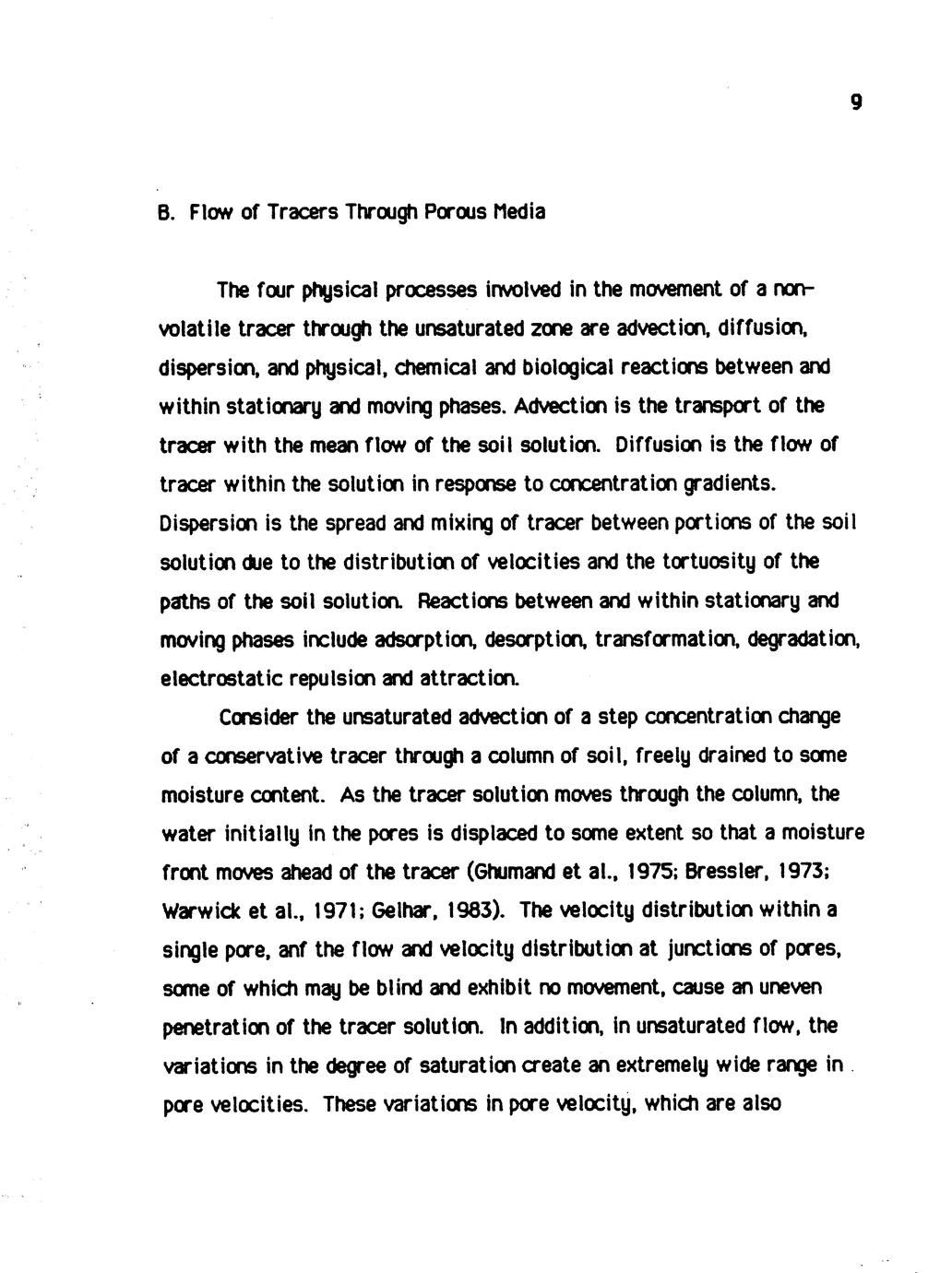 9

B. Flow of Tracers Through Porous Media

The four physical processes involved in the movement of a nonvolatile tracer through the unsaturated zone are advection, diffusion, dispersion, and physical, chemical and biological reactions between and within stationary and moving phases. Advection is the transport of the tracer with the mean flow of the soil solution. Diffusion is the flow of tracer within the solution in response to concentration gradients. Dispersion is the spread and mixing of tracer between portions of the soil solution due to the distribution of velocities and the tortuosity of the paths of the soil solution. Reactions between and within stationary and moving phases include adsorption, desorption, transformation, degradation, electrostatic repulsion and attraction.

Consider the unsaturated advection of a step concentration change of a conservative tracer through a column of soil, freely drained to some moisture content. As the tracer solution moves through the column, the water initially in the pores is displaced to some extent so that a moisture front moves ahead of the tracer (Ghumand et al., 1975; Bressler, 1973; Warwick et al., 1971; Gelhar, 1983). The velocity distribution within a single pore, anf the flow and velocity distribution at junctions of pores, some of which may be blind and exhibit no movement, cause an uneven penetration of the tracer solution. In addition, in unsaturated flow, the variations in the degree of saturation create an extremely wide range in pore velocities. These variations in pore velocity, which are also